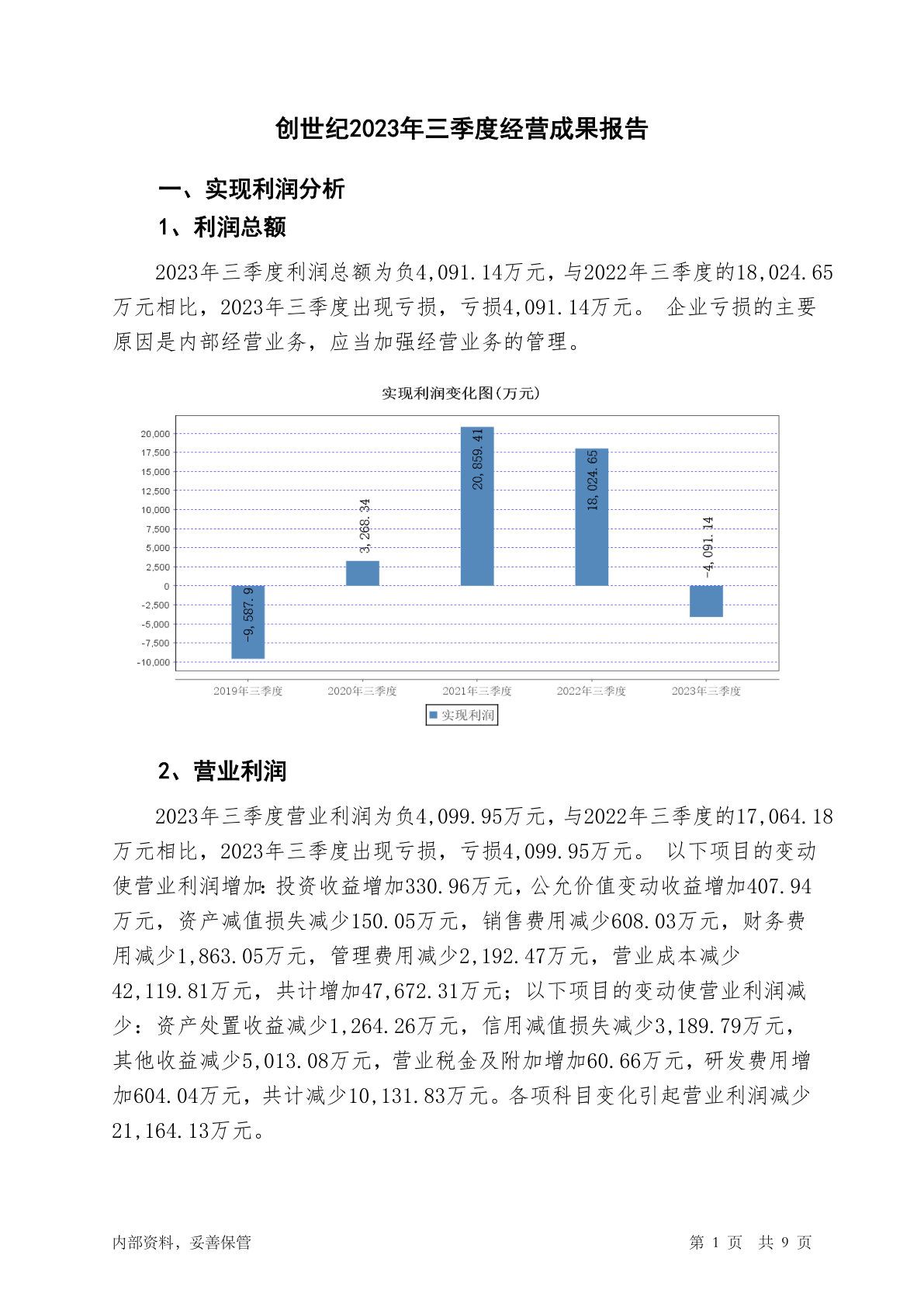 创世纪2023年三季度经营成果报告

一、实现利润分析

1、利润总额

2023年三季度利润总额为负4,091.14万元，与2022年三季度的18,024.65万元相比，2023年三季度出现亏损，亏损4,091.14万元。 企业亏损的主要原因是内部经营业务，应当加强经营业务的管理。

实现利润变化图(万元)

20,000
17,500
15,000
12,500
10,000
7,500
5,000
2,500
0
-2,500
-5,000
-7,500
-10,000

-9,587.9
3,268.34
20,859.41
18,024.65
-4,091.14

2019年三季度
2020年三季度
2021年三季度
2022年三季度
2023年三季度

实现利润

2、营业利润

2023年三季度营业利润为负4,099.95万元，与2022年三季度的17,064.18万元相比，2023年三季度出现亏损，亏损4,099.95万元。 以下项目的变动使营业利润增加：投资收益增加330.96万元，公允价值变动收益增加407.94万元，资产减值损失减少150.05万元，销售费用减少608.03万元，财务费用减少1,863.05万元，管理费用减少2,192.47万元，营业成本减少42,119.81万元，共计增加47,672.31万元；以下项目的变动使营业利润减少：资产处置收益减少1,264.26万元，信用减值损失减少3,189.79万元，其他收益减少5,013.08万元，营业税金及附加增加60.66万元，研发费用增加604.04万元，共计减少10,131.83万元。各项科目变化引起营业利润减少21,164.13万元。

内部资料，妥善保管

第 1 页 共 9 页